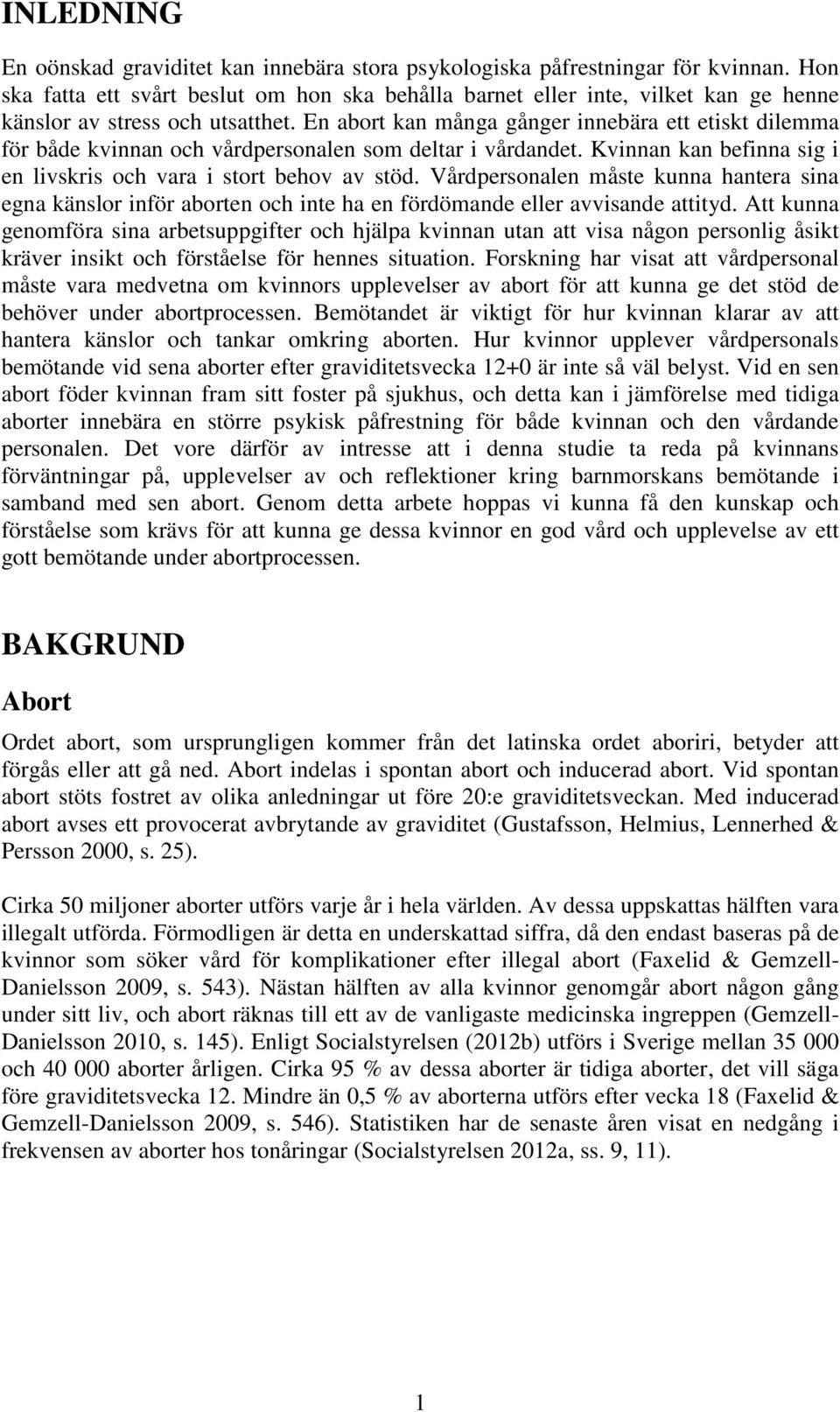 INLEDNING

En oönskad graviditet kan innebära stora psykologiska påfrestningar för kvinnan. Hon ska fatta ett svårt beslut om hon ska behålla barnet eller inte, vilket kan ge henne känslor av stress och utsatthet. En abort kan många gånger innebära ett etiskt dilemma för både kvinnan och vårdpersonalen som deltar i vårdandet. Kvinnan kan befinna sig i en livskris och vara i stort behov av stöd. Vårdpersonalen måste kunna hantera sina egna känslor inför aborten och inte ha en fördömande eller avvisande attityd. Att kunna genomföra sina arbetsuppgifter och hjälpa kvinnan utan att visa någon personlig åsikt kräver insikt och förståelse för hennes situation. Forskning har visat att vårdpersonal måste vara medvetna om kvinnors upplevelser av abort för att kunna ge det stöd de behöver under abortprocessen. Bemötandet är viktigt för hur kvinnan klarar av att hantera känslor och tankar omkring aborten. Hur kvinnor upplever vårdpersonals bemötande vid sena aborter efter graviditetsvecka 12+0 är inte så väl belyst. Vid en sen abort föder kvinnan fram sitt foster på sjukhus, och detta kan i jämförelse med tidiga aborter innebära en större psykisk påfrestning för både kvinnan och den vårdande personalen. Det vore därför av intresse att i denna studie ta reda på kvinnans förväntningar på, upplevelser av och reflektioner kring barnmorskans bemötande i samband med sen abort. Genom detta arbete hoppas vi kunna få den kunskap och förståelse som krävs för att kunna ge dessa kvinnor en god vård och upplevelse av ett gott bemötande under abortprocessen.

BAKGRUND

Abort

Ordet abort, som ursprungligen kommer från det latinska ordet aboriri, betyder att förgås eller att gå ned. Abort indelas i spontan abort och inducerad abort. Vid spontan abort stöts fostret av olika anledningar ut före 20:e graviditetsveckan. Med inducerad abort avses ett provocerat avbrytande av graviditet (Gustafsson, Helmius, Lennerhed & Persson 2000, s. 25).

Cirka 50 miljoner aborter utförs varje år i hela världen. Av dessa uppskattas hälften vara illegalt utförda. Förmodligen är detta en underskattad siffra, då den endast baseras på de kvinnor som söker vård för komplikationer efter illegal abort (Faxelid & Gemzell-Danielsson 2009, s. 543). Nästan hälften av alla kvinnor genomgår abort någon gång under sitt liv, och abort räknas till ett av de vanligaste medicinska ingreppen (Gemzell-Danielsson 2010, s. 145). Enligt Socialstyrelsen (2012b) utförs i Sverige mellan 35 000 och 40 000 aborter årligen. Cirka 95 % av dessa aborter är tidiga aborter, det vill säga före graviditetsvecka 12. Mindre än 0,5 % av aborterna utförs efter vecka 18 (Faxelid & Gemzell-Danielsson 2009, s. 546). Statistiken har de senaste åren visat en nedgång i frekvensen av aborter hos tonåringar (Socialstyrelsen 2012a, ss. 9, 11).

1